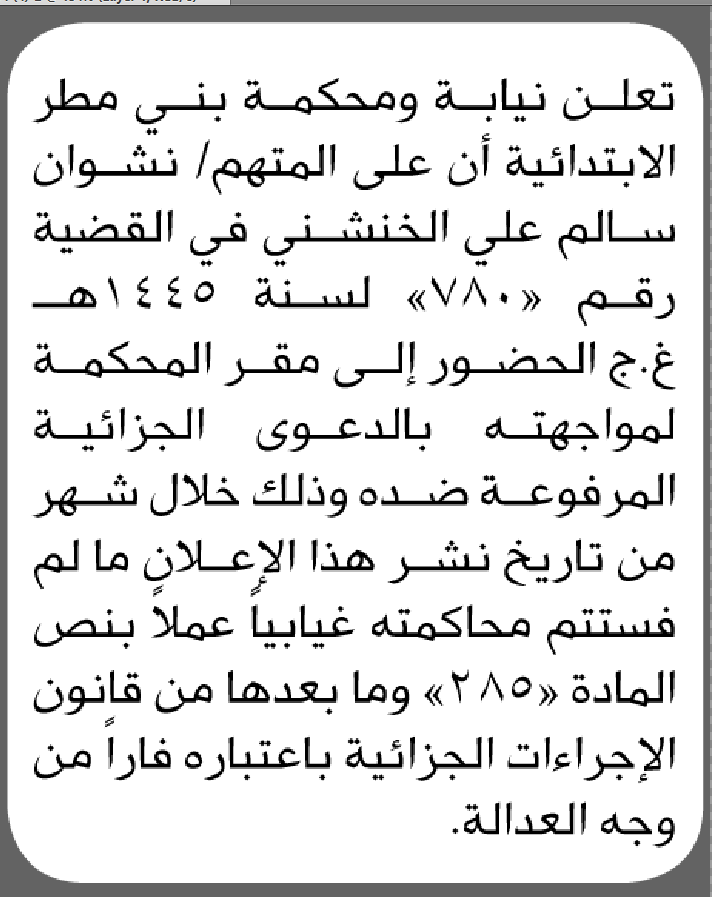 تعلن نيابة ومحكمة بني مطر الابتدائية أن على المتهم/ نشوان سالم علي الخنشني في القضية رقم «٧٨٠» لسنة ١٤٤٥هـ غ.ج الحضور إلى مقر المحكمة لمواجهته بالدعوى الجزائية المرفوعة ضده وذلك خلال شهر من تاريخ نشر هذا الإعلان ما لم فستتم محاكمته غيابياً عملاً بنص المادة «٢٨٥» وما بعدها من قانون الإجراءات الجزائية باعتباره فاراً من وجه العدالة.